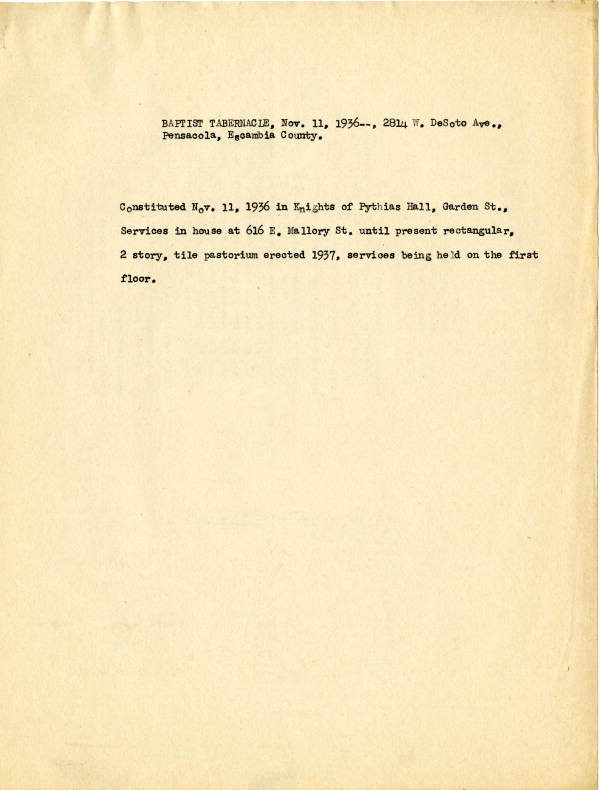 BAPTIST TABERNACLE, Nov. 11, 1936--, 2814 W. DeSoto Ave., Pensacola, Escambia County.

Constituted Nov. 11, 1936 in Knights of Pythias Hall, Garden St., Services in house at 616 E. Mallory St. until present rectangular, 2 story, tile pastorium erected 1937, services being held on the first floor.